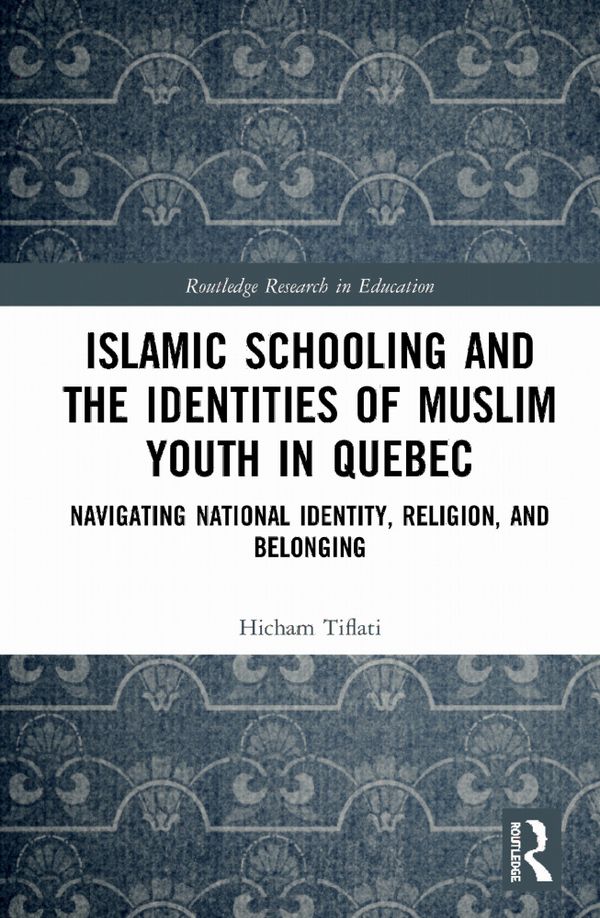 Routledge Research in Education

ISLAMIC SCHOOLING AND THE IDENTITIES OF MUSLIM YOUTH IN QUEBEC

NAVIGATING NATIONAL IDENTITY, RELIGION, AND BELONGING

Hicham Tiflati

ROUTLEDGE